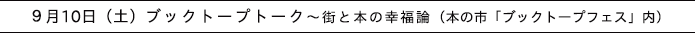 9月10日（土）ブックトープトーク～街と本の幸福論（本の市「ブックトープフェス」内）